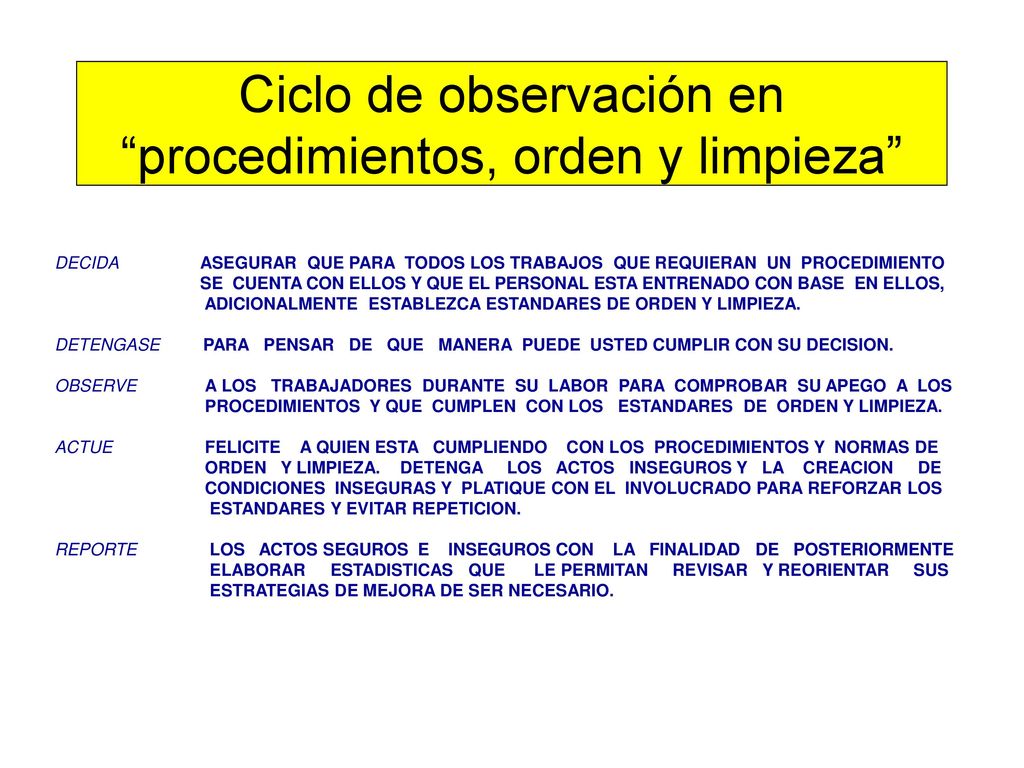 Ciclo de observación en “procedimientos, orden y limpieza”

DECIDA ASEGURAR QUE PARA TODOS LOS TRABAJOS QUE REQUIERAN UN PROCEDIMIENTO SE CUENTA CON ELLOS Y QUE EL PERSONAL ESTA ENTRENADO CON BASE EN ELLOS, ADICIONALMENTE ESTABLEZCA ESTANDARES DE ORDEN Y LIMPIEZA.

DETENGASE PARA PENSAR DE QUE MANERA PUEDE USTED CUMPLIR CON SU DECISION.

OBSERVE A LOS TRABAJADORES DURANTE SU LABOR PARA COMPROBAR SU APEGO A LOS PROCEDIMIENTOS Y QUE CUMPLEN CON LOS ESTANDARES DE ORDEN Y LIMPIEZA.

ACTUE FELICITE A QUIEN ESTA CUMPLIENDO CON LOS PROCEDIMIENTOS Y NORMAS DE ORDEN Y LIMPIEZA. DETENGA LOS ACTOS INSEGUROS Y LA CREACION DE CONDICIONES INSEGURAS Y PLATIQUE CON EL INVOLUCRADO PARA REFORZAR LOS ESTANDARES Y EVITAR REPETICION.

REPORTE LOS ACTOS SEGUROS E INSEGUROS CON LA FINALIDAD DE POSTERIORMENTE ELABORAR ESTADISTICAS QUE LE PERMITAN REVISAR Y REORIENTAR SUS ESTRATEGIAS DE MEJORA DE SER NECESARIO.